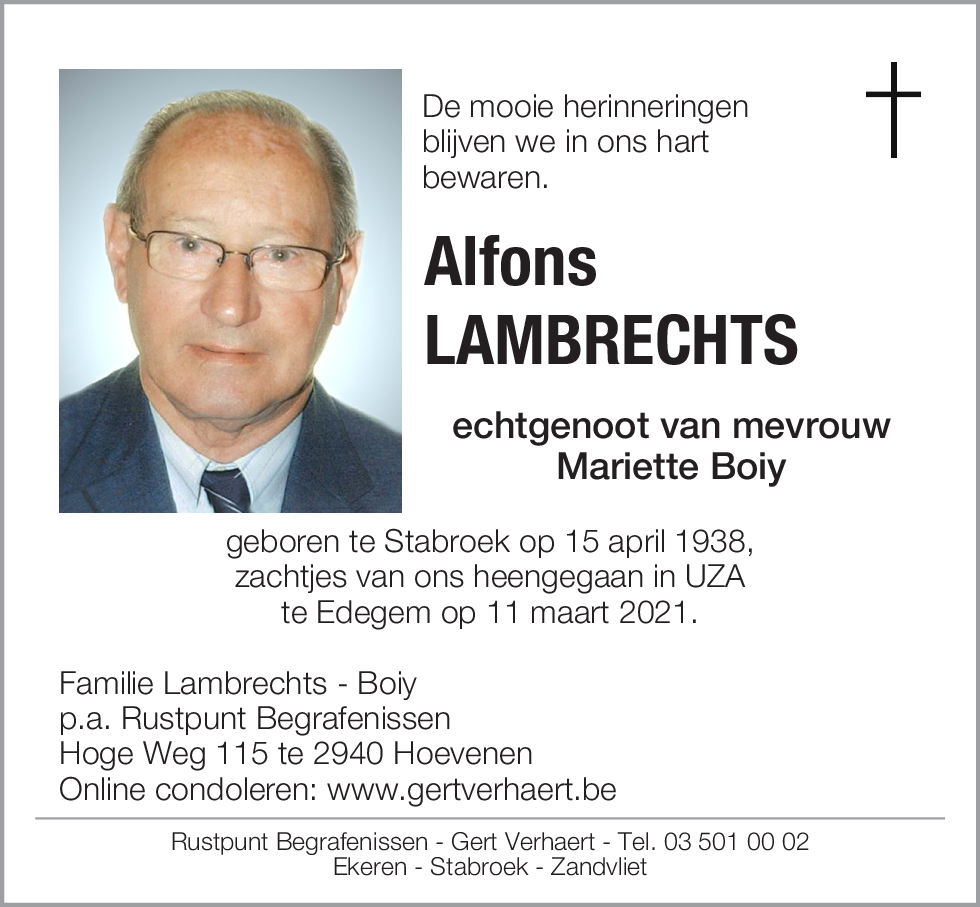 De mooie herinneringen blijven we in ons hart bewaren.

Alfons
LAMBRECHTS

echtgenoot van mevrouw
Mariette Boiy

geboren te Stabroek op 15 april 1938, zachtjes van ons heengegaan in UZA te Edegem op 11 maart 2021.

Familie Lambrechts - Boiy
p.a. Rustpunt Begrafenissen
Hoge Weg 115 te 2940 Hoevenen
Online condoleren: www.gertverhaert.be

Rustpunt Begrafenissen - Gert Verhaert - Tel. 03 501 00 02
Ekeren - Stabroek - Zandvliet